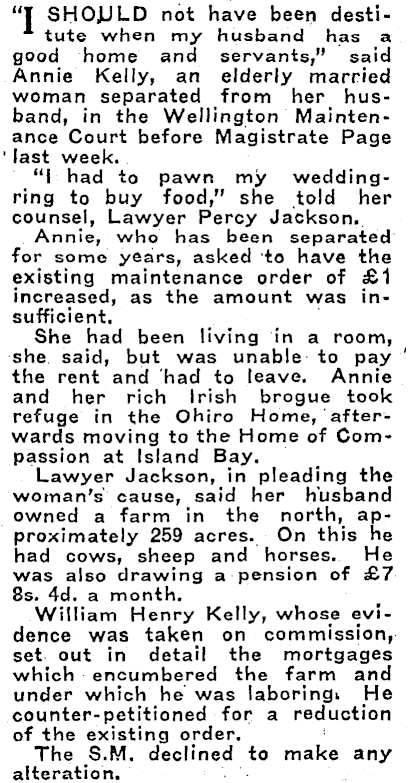 "I SHOULD not have been destitute when my husband has a good home and servants," said Annie Kelly, an elderly married woman separated from her husband, in the Wellington Maintenance Court before Magistrate Page last week.

"I had to pawn my wedding-ring to buy food," she told her counsel, Lawyer Percy Jackson.

Annie, who has been separated for some years, asked to have the existing maintenance order of £1 increased, as the amount was insufficient.

She had been living in a room, she said, but was unable to pay the rent and had to leave. Annie and her rich Irish brogue took refuge in the Ohiro Home, afterwards moving to the Home of Compassion at Island Bay.

Lawyer Jackson, in pleading the woman's cause, said her husband owned a farm in the north, approximately 259 acres. On this he had cows, sheep and horses. He was also drawing a pension of £7 8s. 4d. a month.

William Henry Kelly, whose evidence was taken on commission, set out in detail the mortgages which encumbered the farm and under which he was laboring. He counter-petitioned for a reduction of the existing order.

The S.M. declined to make any alteration.